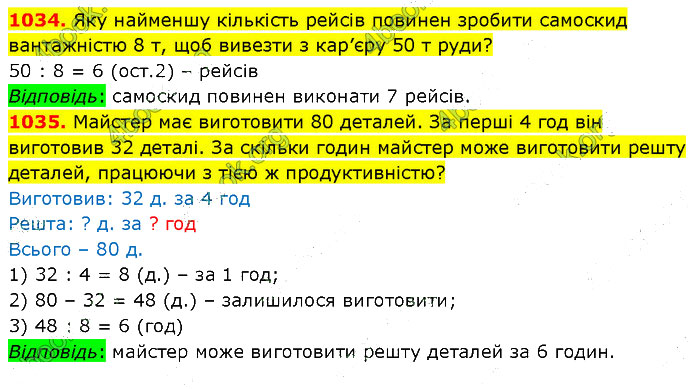 1034. Яку найменшу кількість рейсів повинен зробити самоскид вантажністю 8 т, щоб вивезти з кар'єру 50 т руди?
50 : 8 = 6 (ост.2) – рейсів
Відповідь: самоскид повинен виконати 7 рейсів.
1035. Майстер має виготовити 80 деталей. За перші 4 год він виготовив 32 деталі. За скільки годин майстер може виготовити решту деталей, працюючи з тією ж продуктивністю?
Виготовив: 32 д. за 4 год
Решта: ? д. за ? год
Всього – 80 д.
1) 32 : 4 = 8 (д.) – за 1 год;
2) 80 – 32 = 48 (д.) – залишилося виготовити;
3) 48 : 8 = 6 (год)
Відповідь: майстер може виготовити решту деталей за 6 годин.